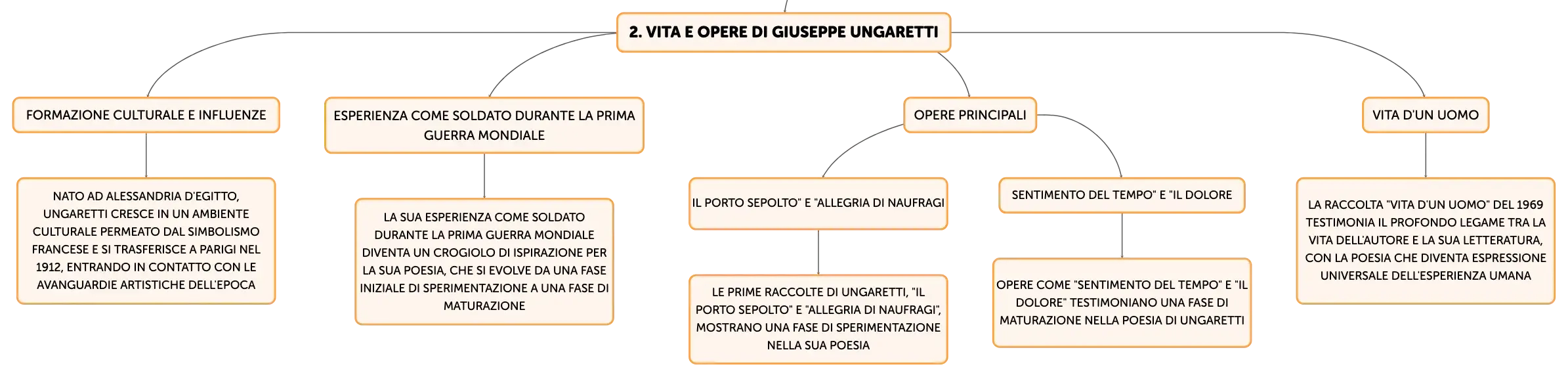 2. VITA E OPERE DI GIUSEPPE UNGARETTI

FORMAZIONE CULTURALE E INFLUENZE

NATO AD ALESSANDRIA D'EGITTO, UNGARETTI CRESCE IN UN AMBIENTE CULTURALE PERMEATO DAL SIMBOLISMO FRANCESE E SI TRASFERISCE A PARIGI NEL 1912, ENTRANDO IN CONTATTO CON LE AVANGUARDIE ARTISTICHE DELL'EPOCA

ESPERIENZA COME SOLDATO DURANTE LA PRIMA GUERRA MONDIALE

LA SUA ESPERIENZA COME SOLDATO DURANTE LA PRIMA GUERRA MONDIALE DIVENTA UN CROGIOLO DI ISPIRAZIONE PER LA SUA POESIA, CHE SI EVOLVE DA UNA FASE INIZIALE DI SPERIMENTAZIONE A UNA FASE DI MATURAZIONE

OPERE PRINCIPALI

IL PORTO SEPOLTO" E "ALLEGRIA DI NAUFRAGI

LE PRIME RACCOLTE DI UNGARETTI, "IL PORTO SEPOLTO" E "ALLEGRIA DI NAUFRAGI", MOSTRANO UNA FASE DI SPERIMENTAZIONE NELLA SUA POESIA

SENTIMENTO DEL TEMPO" E "IL DOLORE

OPERE COME "SENTIMENTO DEL TEMPO" E "IL DOLORE" TESTIMONIANO UNA FASE DI MATURAZIONE NELLA POESIA DI UNGARETTI

VITA D'UN UOMO

LA RACCOLTA "VITA D'UN UOMO" DEL 1969 TESTIMONIA IL PROFONDO LEGAME TRA LA VITA DELL'AUTORE E LA SUA LETTERATURA, CON LA POESIA CHE DIVENTA ESPRESSIONE UNIVERSALE DELL'ESPERIENZA UMANA